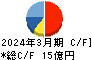 2024年3月期 C/F]
*総C/F 15億円